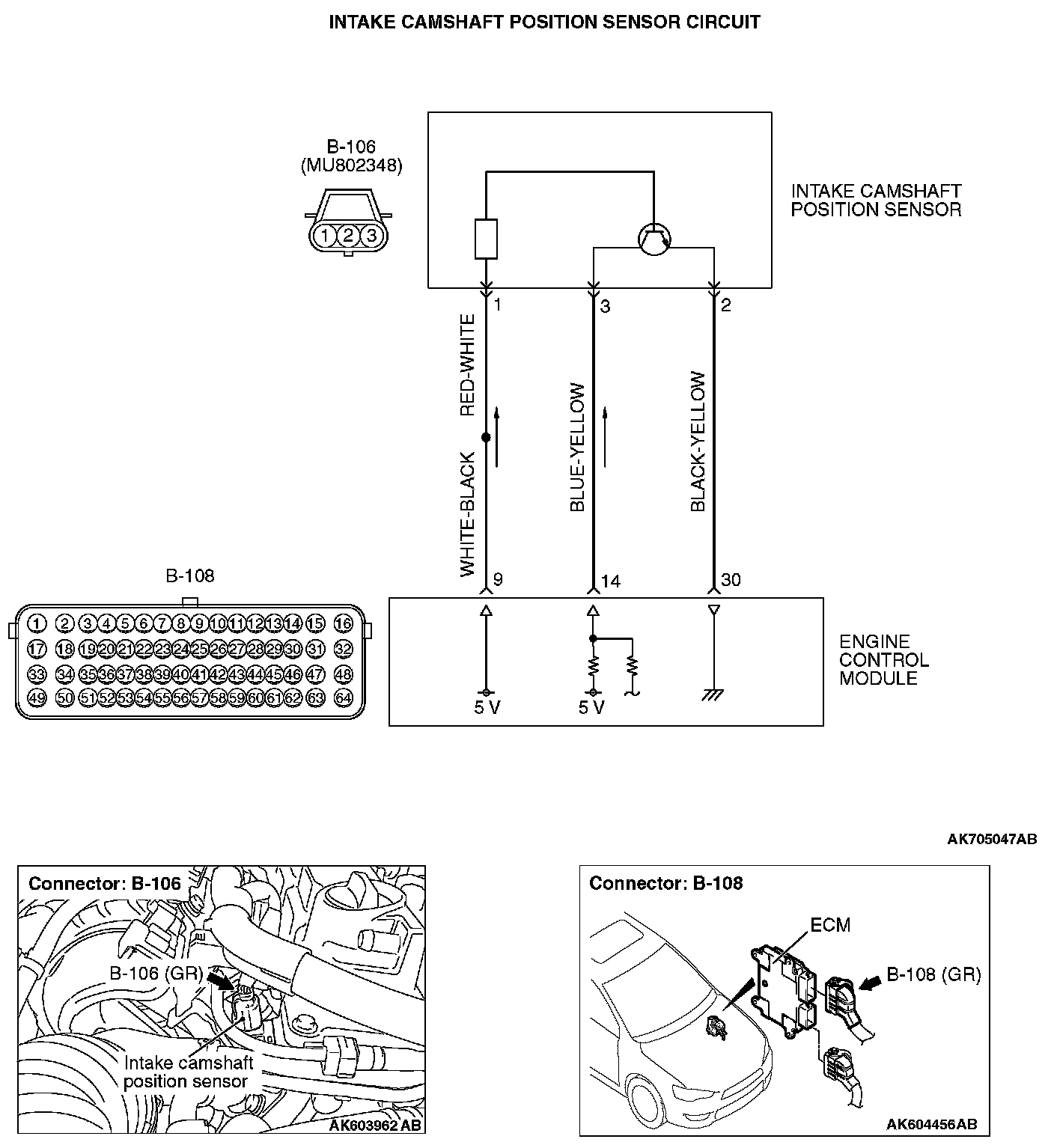 INTAKE CAMSHAFT POSITION SENSOR CIRCUIT

B-106
(MU802348)

1 2 3

INTAKE CAMSHAFT POSITION SENSOR

1
3
2

RED-WHITE

WHITE-BLACK

BLUE-YELLOW

BLACK-YELLOW

9
14
30

B-108

1 2 3 4 5 6 7 8 9 10 11 12 13 14 15 16
17 18 19 20 21 22 23 24 25 26 27 28 29 30 31 32
33 34 35 36 37 38 39 40 41 42 43 44 45 46 47 48
49 50 51 52 53 54 55 56 57 58 59 60 61 62 63 64

ENGINE CONTROL MODULE

5 V
5 V

AK705047AB

Connector: B-106

B-106 (GR)

Intake camshaft position sensor

AK603962 AB

Connector: B-108

ECM

B-108 (GR)

AK604456AB